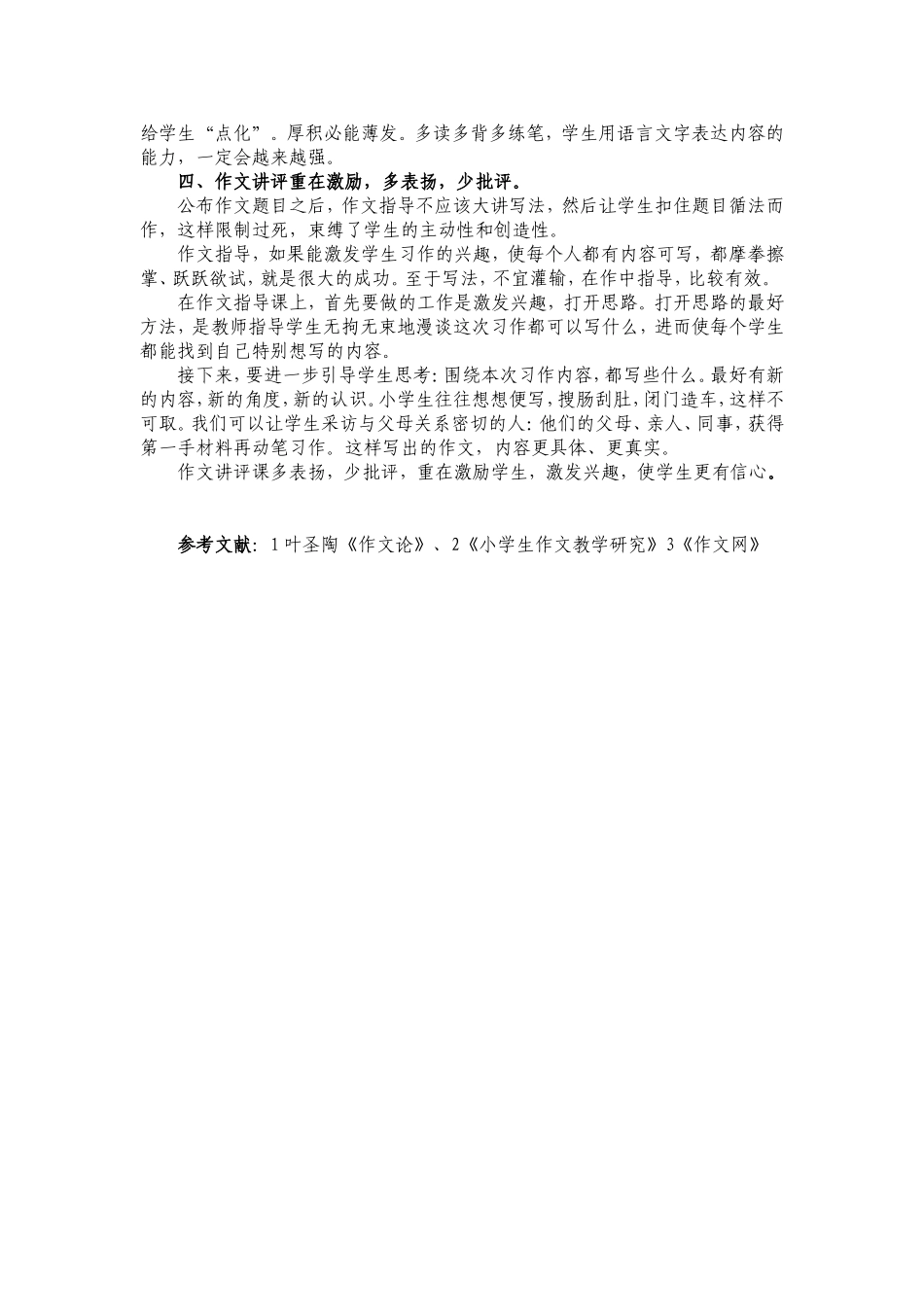 给学生“点化”。厚积必能薄发。多读多背多练笔，学生用语言文字表达内容的能力，一定会越来越强。

四、作文讲评重在激励，多表扬，少批评。

公布作文题目之后，作文指导不应该大讲写法，然后让学生扣住题目循法而作，这样限制过死，束缚了学生的主动性和创造性。

作文指导，如果能激发学生习作的兴趣，使每个人都有内容可写，都摩拳擦掌、跃跃欲试，就是很大的成功。至于写法，不宜灌输，在作中指导，比较有效。

在作文指导课上，首先要做的工作是激发兴趣，打开思路。打开思路的最好方法，是教师指导学生无拘无束地漫谈这次习作都可以写什么，进而使每个学生都能找到自己特别想写的内容。

接下来，要进一步引导学生思考：围绕本次习作内容，都写些什么。最好有新的内容，新的角度，新的认识。小学生往往想想便写，搜肠刮肚，闭门造车，这样不可取。我们可以让学生采访与父母关系密切的人：他们的父母、亲人、同事，获得第一手材料再动笔习作。这样写出的作文，内容更具体、更真实。

作文讲评课多表扬，少批评，重在激励学生，激发兴趣，使学生更有信心。

参考文献：1 叶圣陶《作文论》、2《小学生作文教学研究》3《作文网》